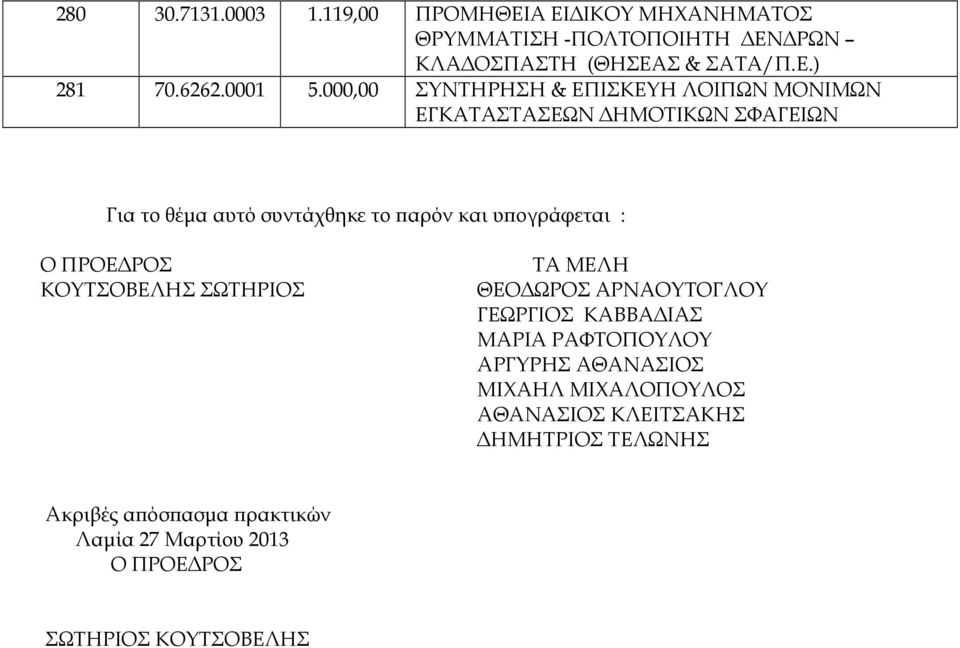 | 280 | 30.7131.0003 | 1.119,00 | ΠΡΟΜΗΘΕΙΑ ΕΙΔΙΚΟΥ ΜΗΧΑΝΗΜΑΤΟΣ ΘΡΥΜΜΑΤΙΣΗ -ΠΟΛΤΟΠΟΙΗΤΗ ΔΕΝΔΡΩΝ – ΚΛΑΔΟΣΠΑΣΤΗ (ΘΗΣΕΑΣ & ΣΑΤΑ/Π.Ε.) |
|---|---|---|---|
| 281 | 70.6262.0001 | 5.000,00 | ΣΥΝΤΗΡΗΣΗ & ΕΠΙΣΚΕΥΗ ΛΟΙΠΩΝ ΜΟΝΙΜΩΝ ΕΓΚΑΤΑΣΤΑΣΕΩΝ ΔΗΜΟΤΙΚΩΝ ΣΦΑΓΕΙΩΝ |

Για το θέμα αυτό συντάχθηκε το παρόν και υπογράφεται :

Ο ΠΡΟΕΔΡΟΣ
ΚΟΥΤΣΟΒΕΛΗΣ ΣΩΤΗΡΙΟΣ

ΤΑ ΜΕΛΗ
ΘΕΟΔΩΡΟΣ ΑΡΝΑΟΥΤΟΓΛΟΥ
ΓΕΩΡΓΙΟΣ ΚΑΒΒΑΔΙΑΣ
ΜΑΡΙΑ ΡΑΦΤΟΠΟΥΛΟΥ
ΑΡΓΥΡΗΣ ΑΘΑΝΑΣΙΟΣ
ΜΙΧΑΗΛ ΜΙΧΑΛΟΠΟΥΛΟΣ
ΑΘΑΝΑΣΙΟΣ ΚΛΕΙΤΣΑΚΗΣ
ΔΗΜΗΤΡΙΟΣ ΤΕΛΩΝΗΣ

Ακριβές απόσπασμα πρακτικών
Λαμία 27 Μαρτίου 2013
Ο ΠΡΟΕΔΡΟΣ

ΣΩΤΗΡΙΟΣ ΚΟΥΤΣΟΒΕΛΗΣ